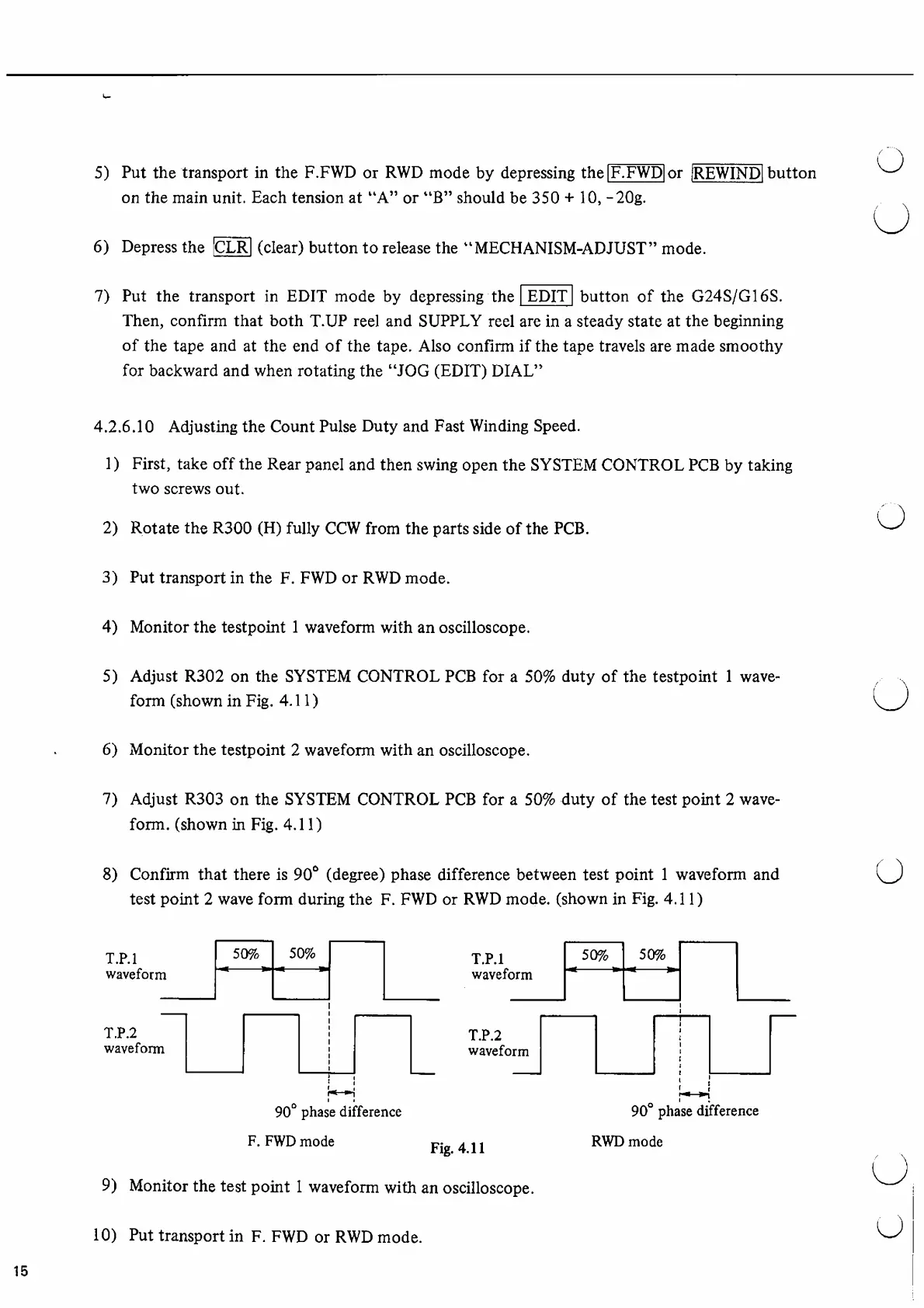 5) Put the transport in the F.FWD or RWD mode by depressing the F.FWD or REWIND button on the main unit. Each tension at "A" or "B" should be 350 + 10, -20g.

6) Depress the CLR (clear) button to release the "MECHANISM-ADJUST" mode.

7) Put the transport in EDIT mode by depressing the EDIT button of the G24S/G16S. Then, confirm that both T.UP reel and SUPPLY reel are in a steady state at the beginning of the tape and at the end of the tape. Also confirm if the tape travels are made smoothy for backward and when rotating the "JOG (EDIT) DIAL"

4.2.6.10 Adjusting the Count Pulse Duty and Fast Winding Speed.

1) First, take off the Rear panel and then swing open the SYSTEM CONTROL PCB by taking two screws out.

2) Rotate the R300 (H) fully CCW from the parts side of the PCB.

3) Put transport in the F. FWD or RWD mode.

4) Monitor the testpoint 1 waveform with an oscilloscope.

5) Adjust R302 on the SYSTEM CONTROL PCB for a 50% duty of the testpoint 1 waveform (shown in Fig. 4.11)

6) Monitor the testpoint 2 waveform with an oscilloscope.

7) Adjust R303 on the SYSTEM CONTROL PCB for a 50% duty of the test point 2 waveform. (shown in Fig. 4.11)

8) Confirm that there is 90° (degree) phase difference between test point 1 waveform and test point 2 wave form during the F. FWD or RWD mode. (shown in Fig. 4.11)

T.P.1 waveform
50% 50%
T.P.2 waveform
90° phase difference
F. FWD mode

T.P.1 waveform
50% 50%
T.P.2 waveform
90° phase difference
RWD mode

Fig. 4.11

9) Monitor the test point 1 waveform with an oscilloscope.

10) Put transport in F. FWD or RWD mode.

15